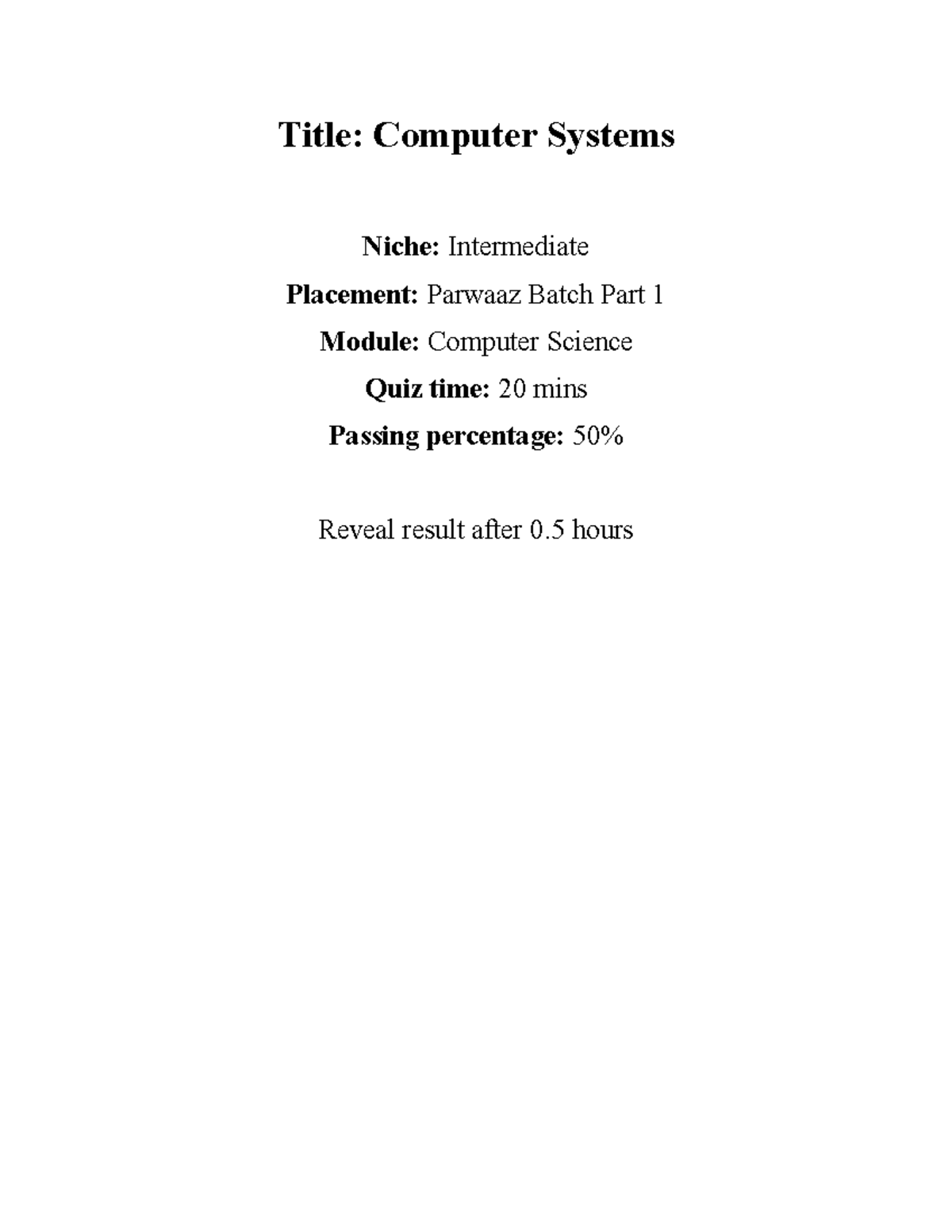 Title: Computer Systems

Niche: Intermediate

Placement: Parwaaz Batch Part 1

Module: Computer Science

Quiz time: 20 mins

Passing percentage: 50%

Reveal result after 0.5 hours